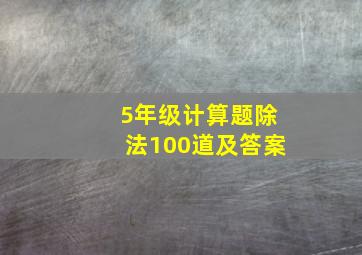 5年级计算题除法100道及答案